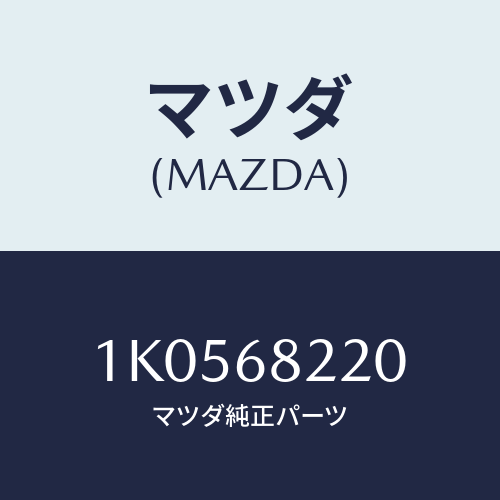 マツダ
(MAZDA)

1K0568220
マツダ純正パーツ